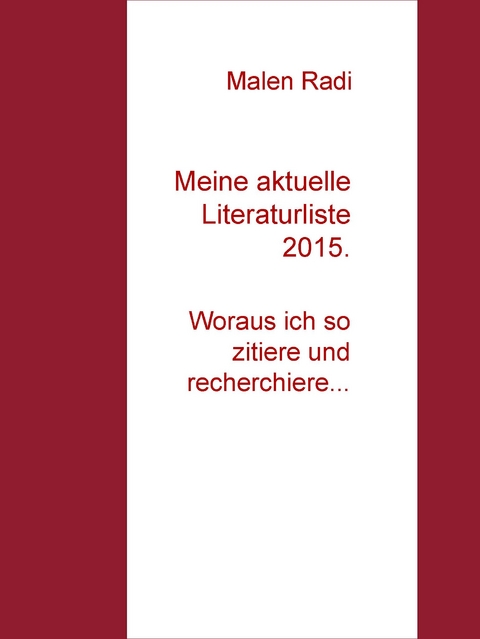 Malen Radi

Meine aktuelle Literaturliste 2015.

Woraus ich so zitiere und recherchiere...